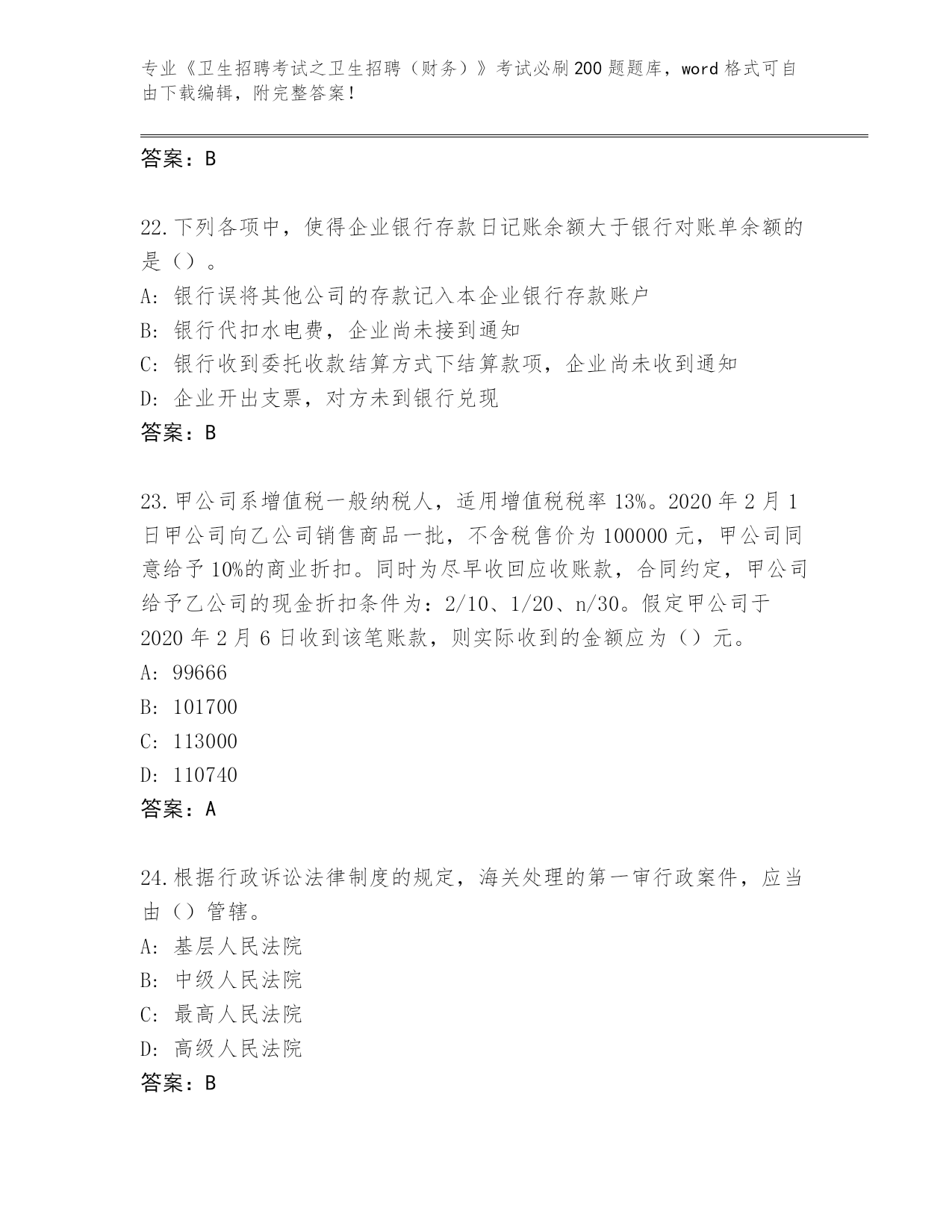 专业《卫生招聘考试之卫生招聘（财务）》考试必刷200题题库，word格式可自由下载编辑，附完整答案！

答案：B

22.下列各项中，使得企业银行存款日记账余额大于银行对账单余额的是（）。
A: 银行误将其他公司的存款记入本企业银行存款账户
B: 银行代扣水电费，企业尚未接到通知
C: 银行收到委托收款结算方式下结算款项，企业尚未收到通知
D: 企业开出支票，对方未到银行兑现
答案：B

23.甲公司系增值税一般纳税人，适用增值税税率13%。2020年2月1日甲公司向乙公司销售商品一批，不含税售价为100000元，甲公司同意给予10%的商业折扣。同时为尽早收回应收账款，合同约定，甲公司给予乙公司的现金折扣条件为：2/10、1/20、n/30。假定甲公司于2020年2月6日收到该笔账款，则实际收到的金额应为（）元。
A: 99666
B: 101700
C: 113000
D: 110740
答案：A

24.根据行政诉讼法律制度的规定，海关处理的第一审行政案件，应当由（）管辖。
A: 基层人民法院
B: 中级人民法院
C: 最高人民法院
D: 高级人民法院
答案：B